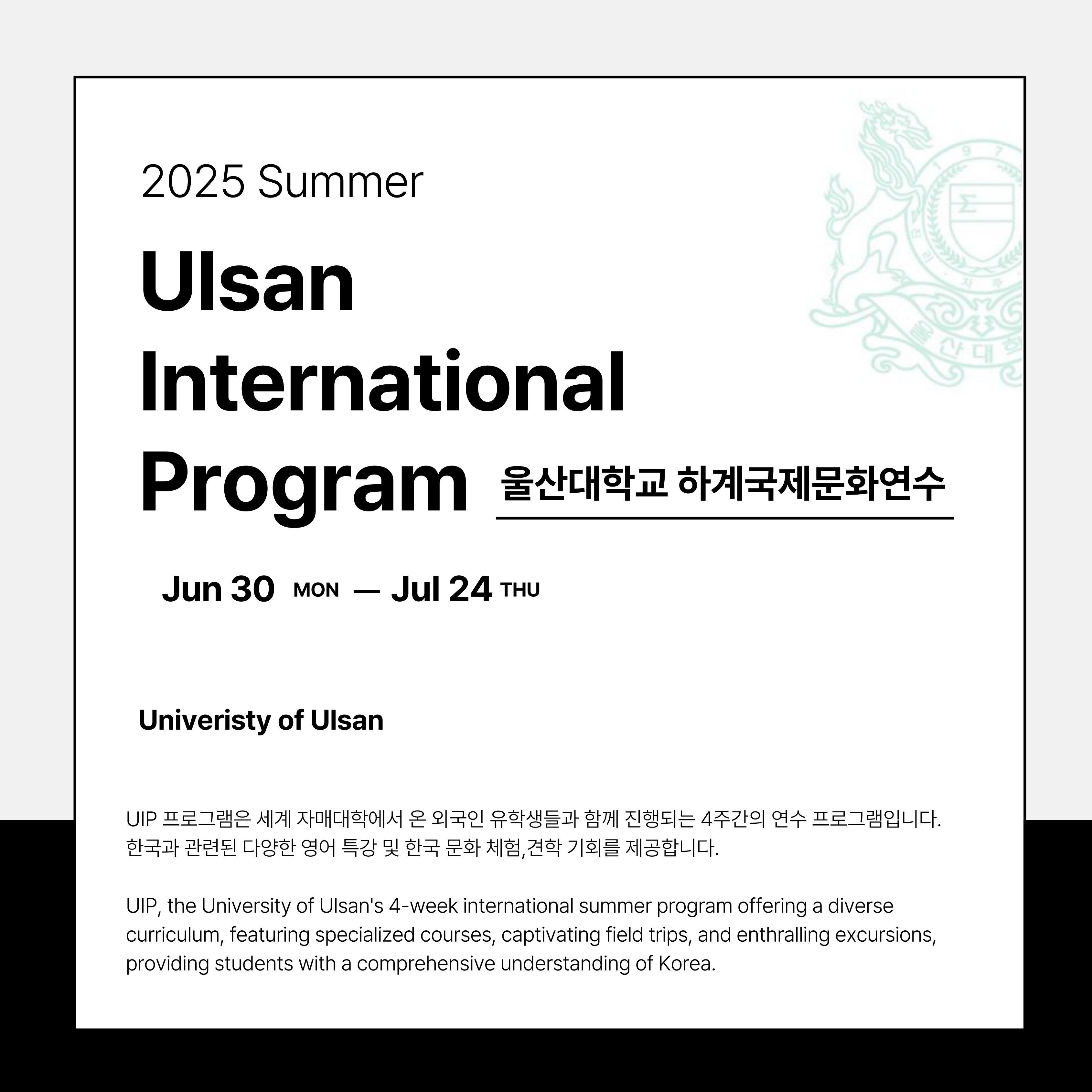 2025 Summer

Ulsan International Program

울산대학교 하계국제문화연수

Jun 30 MON — Jul 24 THU

Univeristy of Ulsan

UIP 프로그램은 세계 자매대학에서 온 외국인 유학생들과 함께 진행되는 4주간의 연수 프로그램입니다. 한국과 관련된 다양한 영어 특강 및 한국 문화 체험,견학 기회를 제공합니다.

UIP, the University of Ulsan's 4-week international summer program offering a diverse curriculum, featuring specialized courses, captivating field trips, and enthralling excursions, providing students with a comprehensive understanding of Korea.